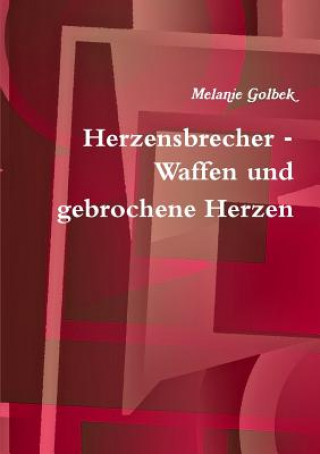 Melanie Golbek

Herzensbrecher - Waffen und gebrochene Herzen